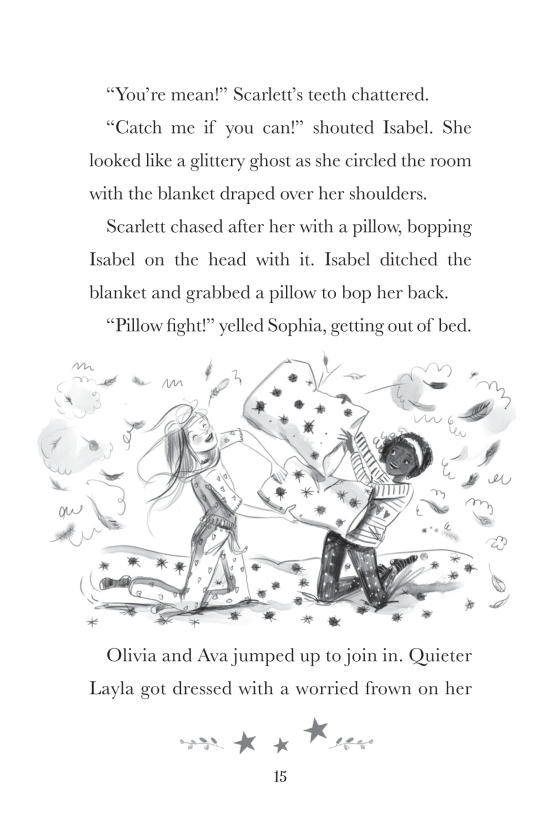 “You’re mean!” Scarlett’s teeth chattered.

“Catch me if you can!” shouted Isabel. She looked like a glittery ghost as she circled the room with the blanket draped over her shoulders.

Scarlett chased after her with a pillow, bopping Isabel on the head with it. Isabel ditched the blanket and grabbed a pillow to bop her back.

“Pillow fight!” yelled Sophia, getting out of bed.

Olivia and Ava jumped up to join in. Quieter Layla got dressed with a worried frown on her

15